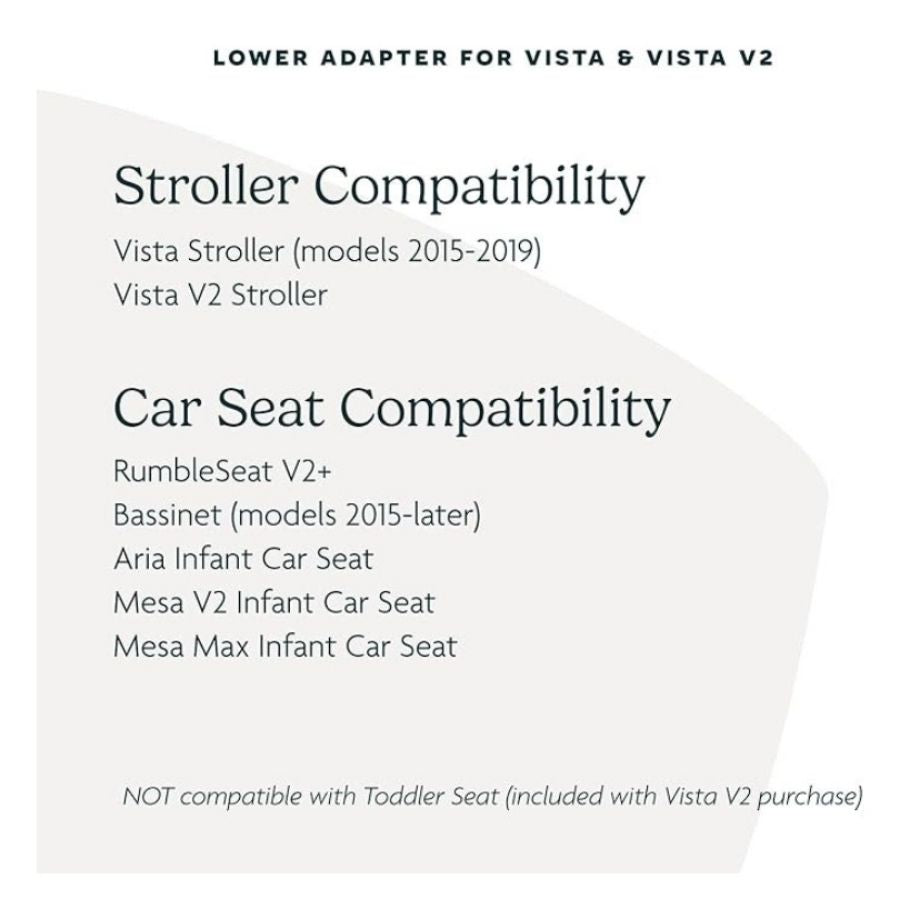 LOWER ADAPTER FOR VISTA & VISTA V2

Stroller Compatibility

Vista Stroller (models 2015-2019)
Vista V2 Stroller

Car Seat Compatibility

RumbleSeat V2+
Bassinet (models 2015-later)
Aria Infant Car Seat
Mesa V2 Infant Car Seat
Mesa Max Infant Car Seat

NOT compatible with Toddler Seat (included with Vista V2 purchase)